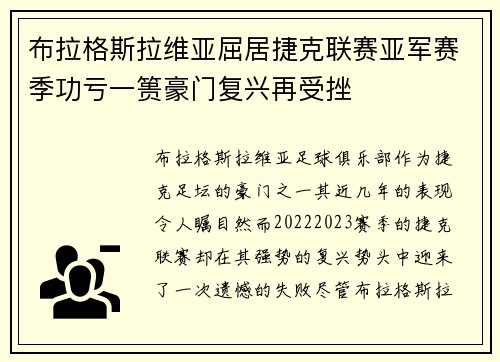 布拉格斯拉维亚屈居捷克联赛亚军赛季功亏一篑豪门复兴再受挫

布拉格斯拉维亚足球俱乐部作为捷克足坛的豪门之一其近几年的表现令人瞩目然而20222023赛季的捷克联赛却在其强势的复兴势头中迎来了一次遗憾的失败尽管布拉格斯拉